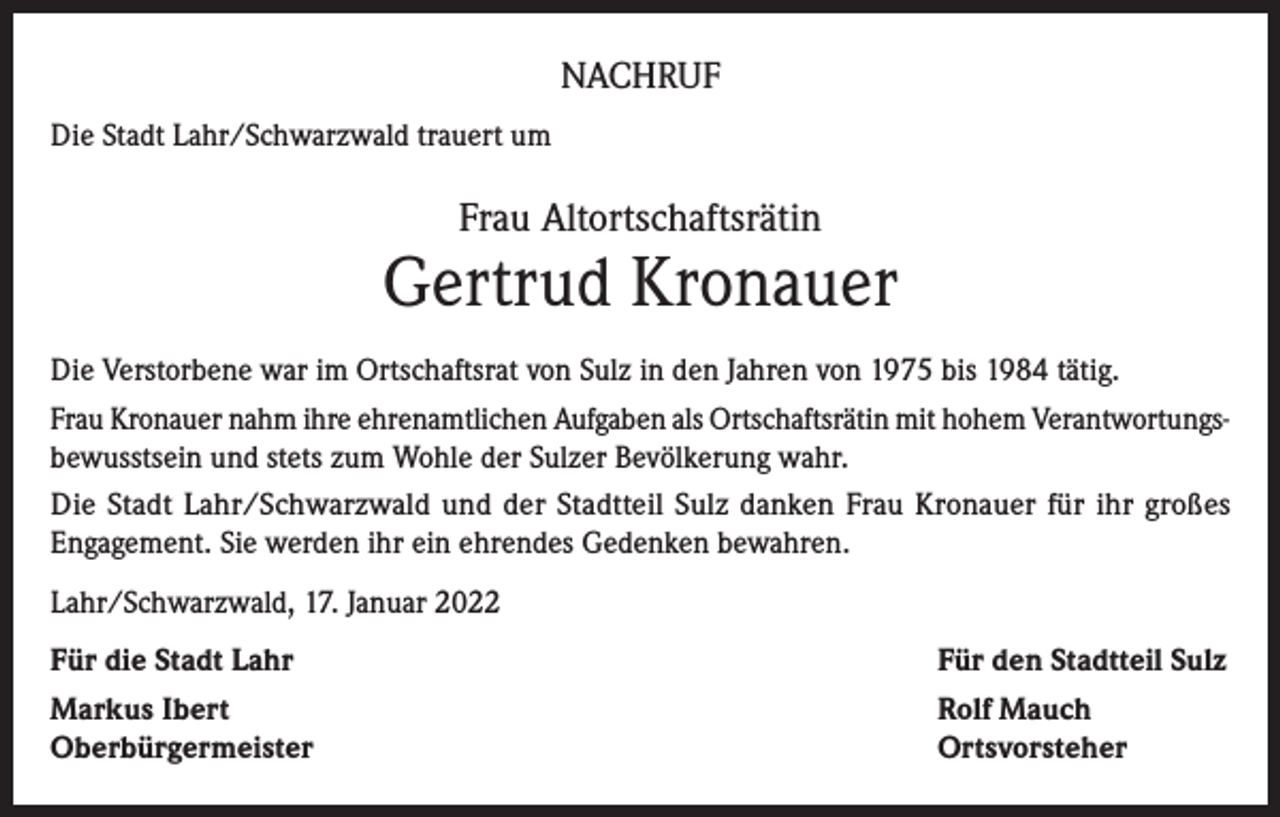 NACHRUF

Die Stadt Lahr/Schwarzwald trauert um

Frau Altortschaftsrätin

Gertrud Kronauer

Die Verstorbene war im Ortschaftsrat von Sulz in den Jahren von 1975 bis 1984 tätig.

Frau Kronauer nahm ihre ehrenamtlichen Aufgaben als Ortschaftsrätin mit hohem Verantwortungsbewusstsein und stets zum Wohle der Sulzer Bevölkerung wahr.

Die Stadt Lahr/Schwarzwald und der Stadtteil Sulz danken Frau Kronauer für ihr großes Engagement. Sie werden ihr ein ehrendes Gedenken bewahren.

Lahr/Schwarzwald, 17. Januar 2022

Für die Stadt Lahr

Markus Ibert
Oberbürgermeister

Für den Stadtteil Sulz

Rolf Mauch
Ortsvorsteher